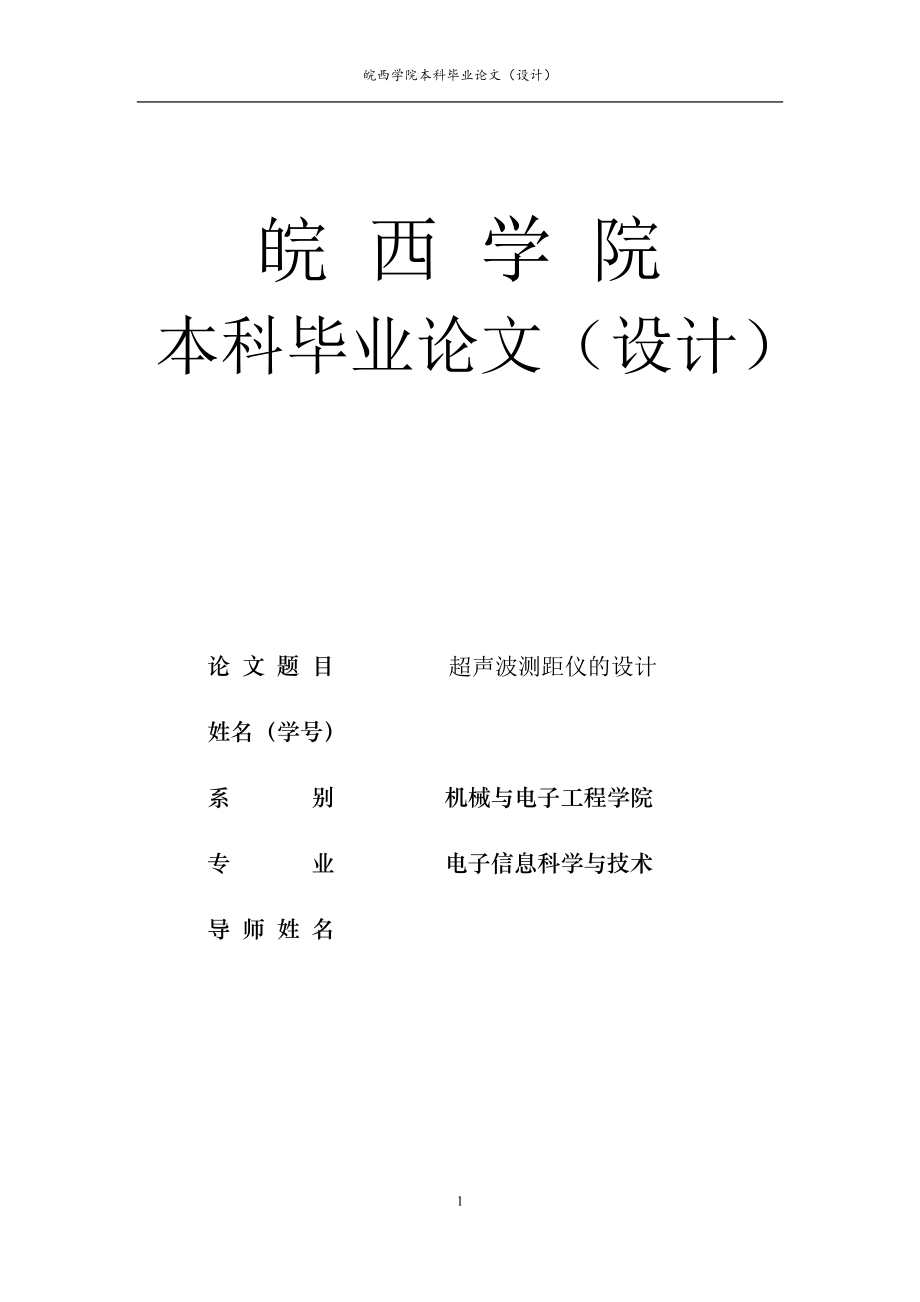 皖西学院本科毕业论文（设计）

皖 西 学 院
本科毕业论文（设计）

论 文 题 目　　超声波测距仪的设计

姓名（学号）

系　　别　　机械与电子工程学院

专　　业　　电子信息科学与技术

导 师 姓 名

1